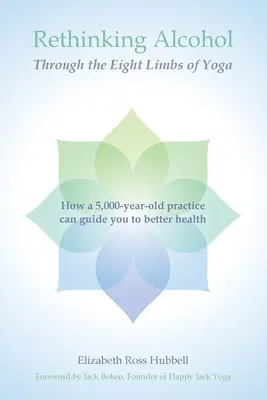 Rethinking Alcohol
Through the Eight Limbs of Yoga

How a 5,000-year-old practice can guide you to better health

Elizabeth Ross Hubbell

Foreword by Jack Boken, Founder of Happy Jack Yoga